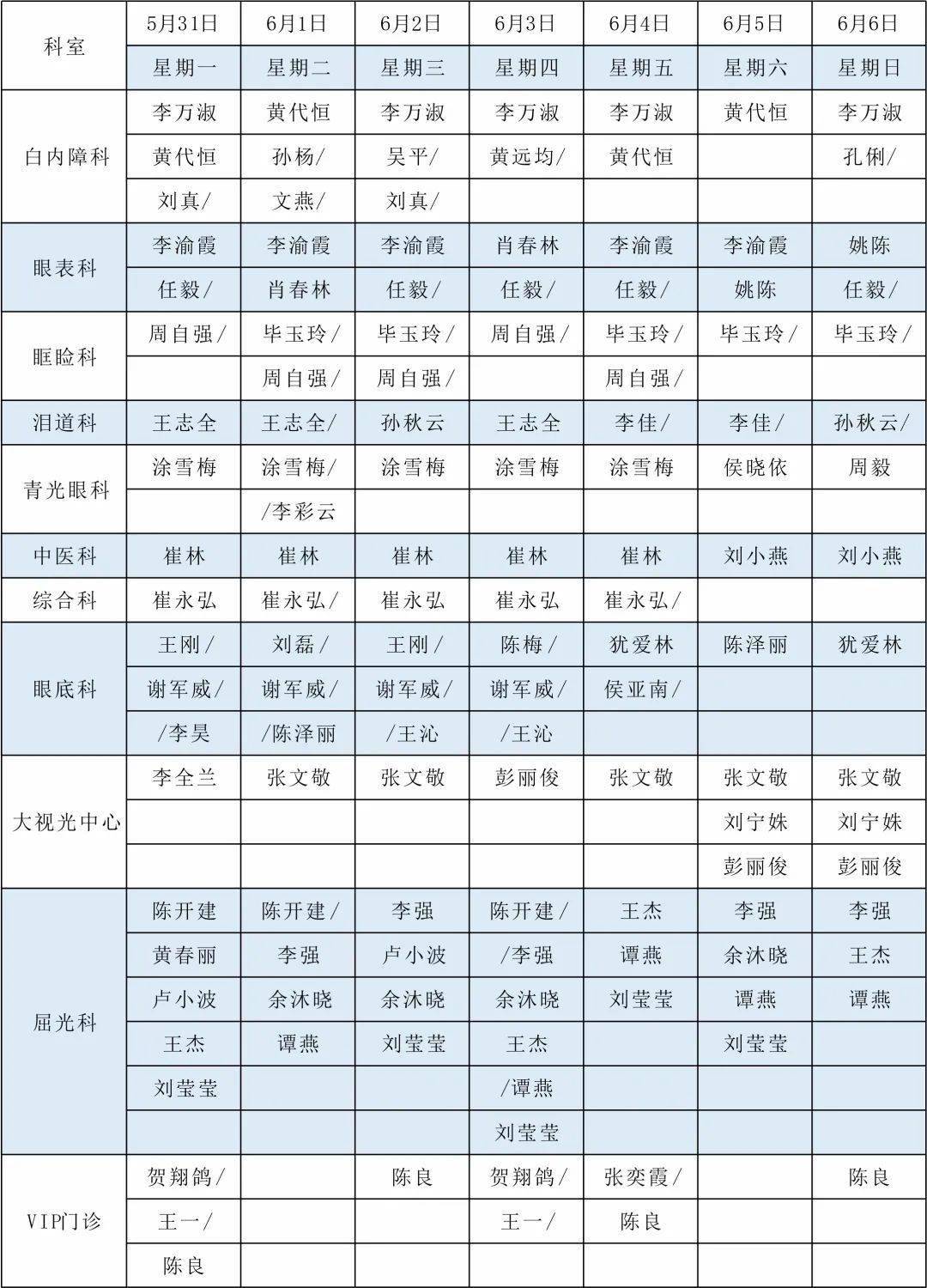 | 科室 | 5月31日 | 6月1日 | 6月2日 | 6月3日 | 6月4日 | 6月5日 | 6月6日 |
|---|---|---|---|---|---|---|---|
| | 星期一 | 星期二 | 星期三 | 星期四 | 星期五 | 星期六 | 星期日 |
| 白内障科 | 李万淑 | 黄代恒 | 李万淑 | 李万淑 | 李万淑 | 黄代恒 | 李万淑 |
| | 黄代恒 | 孙杨/ | 吴平/ | 黄远均/ | 黄代恒 | | 孔俐/ |
| | 刘真/ | 文燕/ | 刘真/ | | | | |
| 眼表科 | 李渝霞 | 李渝霞 | 李渝霞 | 肖春林 | 李渝霞 | 李渝霞 | 姚陈 |
| | 任毅/ | 肖春林 | 任毅/ | 任毅/ | 任毅/ | 姚陈 | 任毅/ |
| 眶睑科 | 周自强/ | 毕玉玲/ | 毕玉玲/ | 周自强/ | 毕玉玲/ | 毕玉玲/ | 毕玉玲/ |
| | | 周自强/ | 周自强/ | | 周自强/ | | |
| 泪道科 | 王志全 | 王志全/ | 孙秋云 | 王志全 | 李佳/ | 李佳/ | 孙秋云/ |
| 青光眼科 | 涂雪梅 | 涂雪梅/ | 涂雪梅 | 涂雪梅 | 涂雪梅 | 侯晓依 | 周毅 |
| | | /李彩云 | | | | | |
| 中医科 | 崔林 | 崔林 | 崔林 | 崔林 | 崔林 | 刘小燕 | 刘小燕 |
| 综合科 | 崔永弘 | 崔永弘/ | 崔永弘 | 崔永弘 | 崔永弘/ | | |
| 眼底科 | 王刚/ | 刘磊/ | 王刚/ | 陈梅/ | 犹爱林 | 陈泽丽 | 犹爱林 |
| | 谢军威/ | 谢军威/ | 谢军威/ | 谢军威/ | 侯亚南/ | | |
| | /李昊 | /陈泽丽 | /王沁 | /王沁 | | | |
| 大视光中心 | 李全兰 | 张文敬 | 张文敬 | 彭丽俊 | 张文敬 | 张文敬 | 张文敬 |
| | | | | | | 刘宁姝 | 刘宁姝 |
| | | | | | | 彭丽俊 | 彭丽俊 |
| 屈光科 | 陈开建 | 陈开建/ | 李强 | 陈开建/ | 王杰 | 李强 | 李强 |
| | 黄春丽 | 李强 | 卢小波 | /李强 | 谭燕 | 余沐晓 | 王杰 |
| | 卢小波 | 余沐晓 | 余沐晓 | 余沐晓 | 刘莹莹 | 谭燕 | 谭燕 |
| | 王杰 | 谭燕 | 刘莹莹 | 王杰 | | 刘莹莹 | |
| | 刘莹莹 | | | /谭燕 | | | |
| | | | | 刘莹莹 | | | |
| VIP门诊 | 贺翔鸽/ | | 陈良 | 贺翔鸽/ | 张奕霞/ | | 陈良 |
| | 王一/ | | | 王一/ | 陈良 | | |
| | 陈良 | | | | | | |